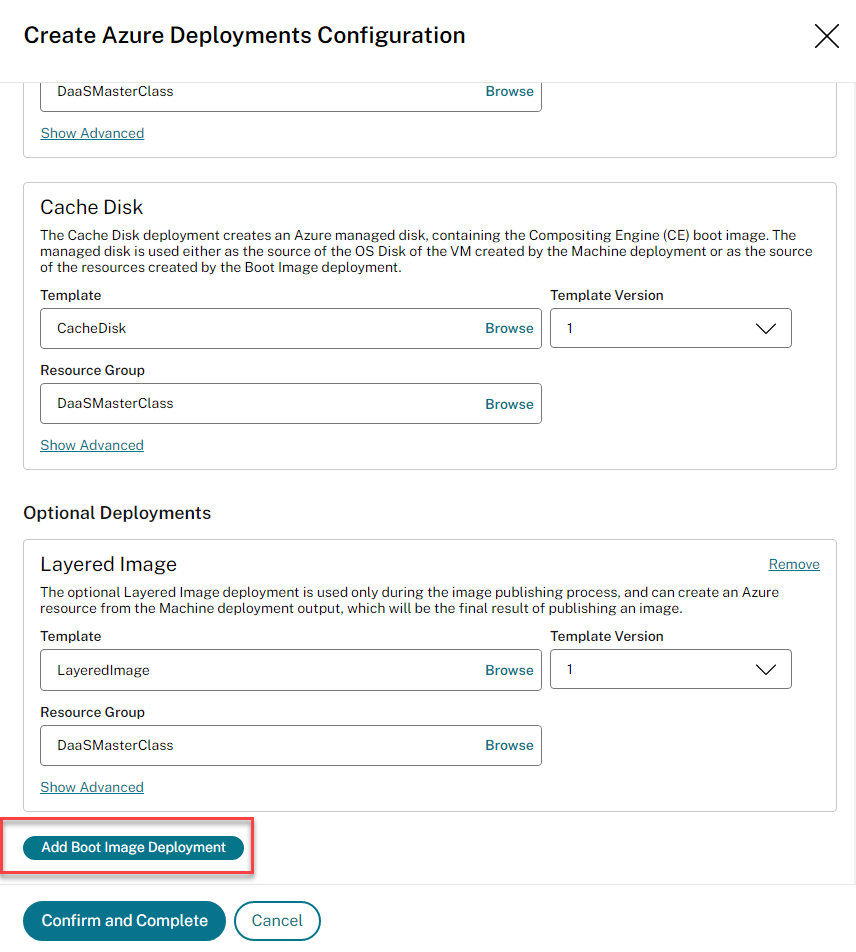 Create Azure Deployments Configuration

DaaSMasterClass
Browse

Show Advanced

Cache Disk

The Cache Disk deployment creates an Azure managed disk, containing the Compositing Engine (CE) boot image. The managed disk is used either as the source of the OS Disk of the VM created by the Machine deployment or as the source of the resources created by the Boot Image deployment.

Template
CacheDisk
Browse

Template Version
1

Resource Group
DaaSMasterClass
Browse

Show Advanced

Optional Deployments

Layered Image
Remove

The optional Layered Image deployment is used only during the image publishing process, and can create an Azure resource from the Machine deployment output, which will be the final result of publishing an image.

Template
LayeredImage
Browse

Template Version
1

Resource Group
DaaSMasterClass
Browse

Show Advanced

Add Boot Image Deployment

Confirm and Complete
Cancel